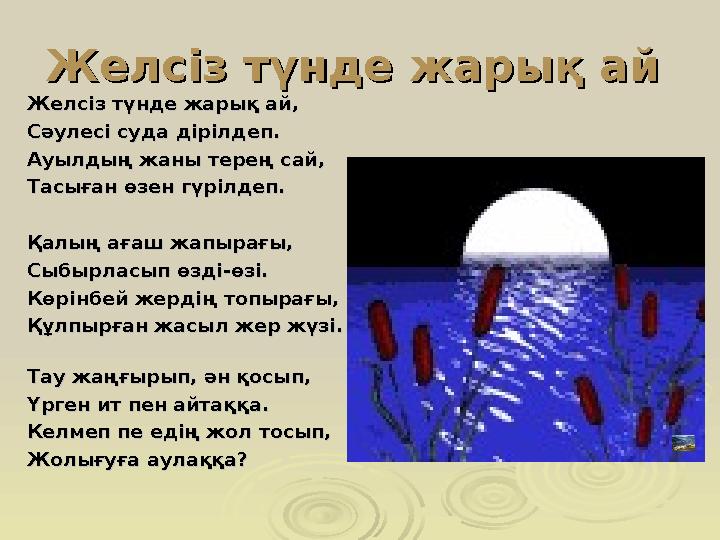 Желсіз түнде жарық ай

Желсіз түнде жарық ай,
Сәулесі суда дірілдеп.
Ауылдың жаны терең сай,
Тасыған өзен гүрілдеп.

Қалың ағаш жапырағы,
Сыбырласып өзді-өзі.
Көрінбей жердің топырағы,
Құлпырған жасыл жер жүзі.

Тау жаңғырып, ән қосып,
Үрген ит пен айтаққа.
Келмеп пе едің жол тосып,
Жолығуға аулаққа?